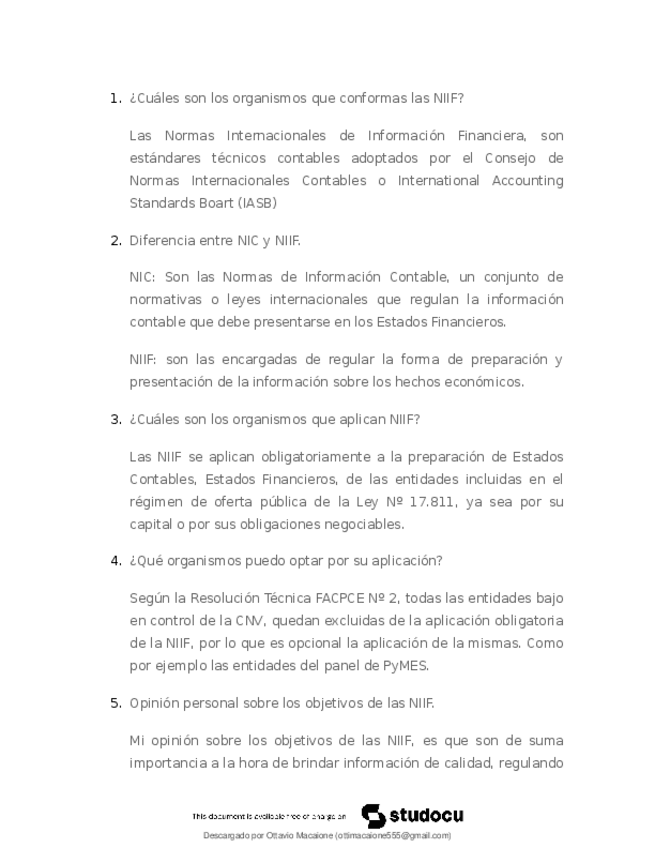 1. ¿Cuáles son los organismos que conformas las NIIF?

Las Normas Internacionales de Información Financiera, son estándares técnicos contables adoptados por el Consejo de Normas Internacionales Contables o International Accounting Standards Boart (IASB)

2. Diferencia entre NIC y NIIF.

NIC: Son las Normas de Información Contable, un conjunto de normativas o leyes internacionales que regulan la información contable que debe presentarse en los Estados Financieros.

NIIF: son las encargadas de regular la forma de preparación y presentación de la información sobre los hechos económicos.

3. ¿Cuáles son los organismos que aplican NIIF?

Las NIIF se aplican obligatoriamente a la preparación de Estados Contables, Estados Financieros, de las entidades incluidas en el régimen de oferta pública de la Ley Nº 17.811, ya sea por su capital o por sus obligaciones negociables.

4. ¿Qué organismos puedo optar por su aplicación?

Según la Resolución Técnica FACPCE Nº 2, todas las entidades bajo en control de la CNV, quedan excluidas de la aplicación obligatoria de la NIIF, por lo que es opcional la aplicación de la mismas. Como por ejemplo las entidades del panel de PyMES.

5. Opinión personal sobre los objetivos de las NIIF.

Mi opinión sobre los objetivos de las NIIF, es que son de suma importancia a la hora de brindar información de calidad, regulando

This document is available free of charge on studocu

Descargado por Ottavio Macaione (ottimacaione555@gmail.com)